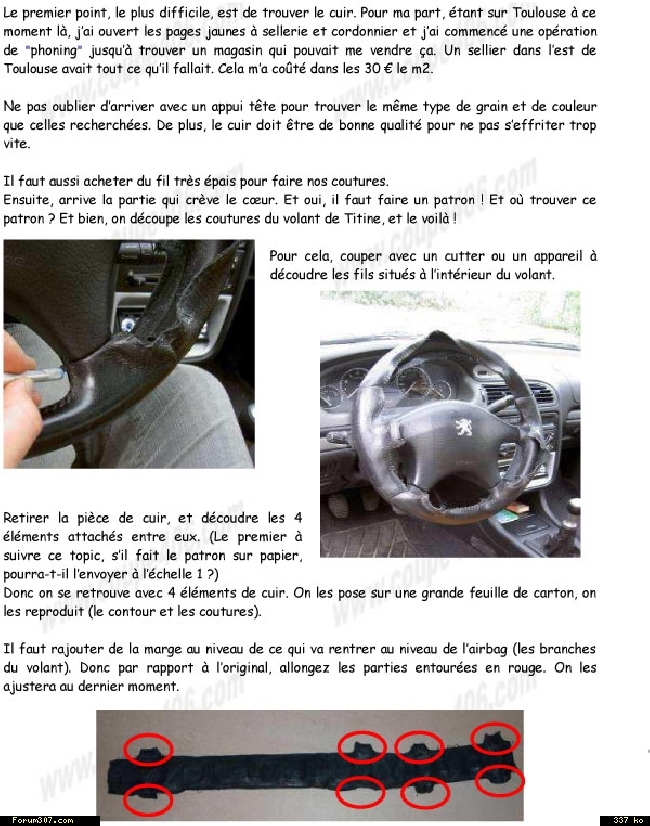 Le premier point, le plus difficile, est de trouver le cuir. Pour ma part, étant sur Toulouse à ce moment là, j'ai ouvert les pages jaunes à sellerie et cordonnier et j'ai commencé une opération de "phoning" jusqu'à trouver un magasin qui pouvait me vendre ça. Un sellier dans l'est de Toulouse avait tout ce qu'il fallait. Cela m'a coûté dans les 30 € le m2.

Ne pas oublier d'arriver avec un appui tête pour trouver le même type de grain et de couleur que celles recherchées. De plus, le cuir doit être de bonne qualité pour ne pas s'effriter trop vite.

Il faut aussi acheter du fil très épais pour faire nos coutures.
Ensuite, arrive la partie qui crève le cœur. Et oui, il faut faire un patron ! Et où trouver ce patron ? Et bien, on découpe les coutures du volant de Titine, et le voilà !

Pour cela, couper avec un cutter ou un appareil à découdre les fils situés à l'intérieur du volant.

Retirer la pièce de cuir, et découdre les 4 éléments attachés entre eux. (Le premier à suivre ce topic, s'il fait le patron sur papier, pourra-t-il l'envoyer à l'échelle 1 ?)
Donc on se retrouve avec 4 éléments de cuir. On les pose sur une grande feuille de carton, on les reproduit (le contour et les coutures).

Il faut rajouter de la marge au niveau de ce qui va rentrer au niveau de l'airbag (les branches du volant). Donc par rapport à l'original, allongez les parties entourées en rouge. On les ajustera au dernier moment.

Forum307.com

337 ko

www.coupe406.com